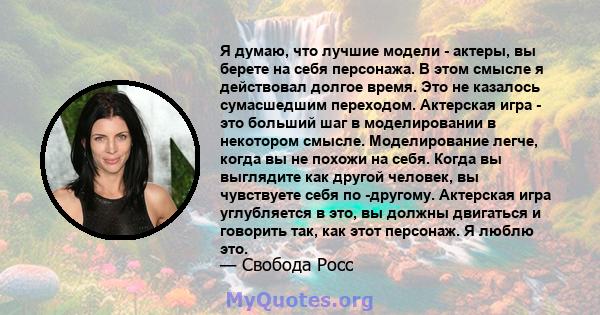 Я думаю, что лучшие модели - актеры, вы берете на себя персонажа. В этом смысле я действовал долгое время. Это не казалось сумасшедшим переходом. Актерская игра - это больший шаг в моделировании в некотором смысле. Моделирование легче, когда вы не похожи на себя. Когда вы выглядите как другой человек, вы чувствуете себя по -другому. Актерская игра углубляется в это, вы должны двигаться и говорить так, как этот персонаж. Я люблю это.
— Свобода Росс

MyQuotes.org